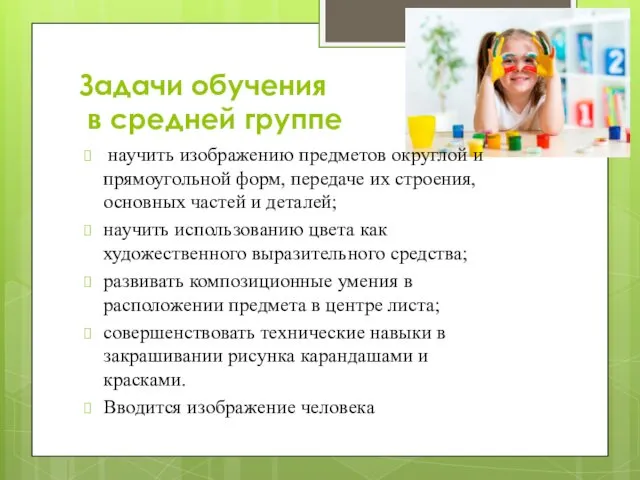 Задачи обучения в средней группе

научить изображению предметов округлой и прямоугольной форм, передаче их строения, основных частей и деталей;

научить использованию цвета как художественного выразительного средства;

развивать композиционные умения в расположении предмета в центре листа;

совершенствовать технические навыки в закрашивании рисунка карандашами и красками.

Вводится изображение человека

2

1